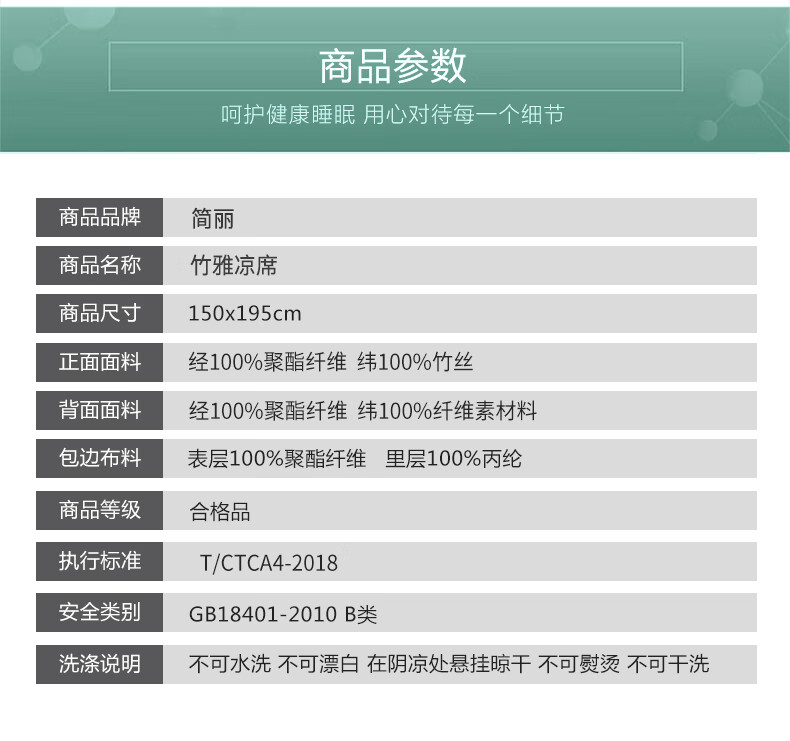 商品参数

呵护健康睡眠 用心对待每一个细节

商品品牌 简丽

商品名称 竹雅凉席

商品尺寸 150x195cm

正面面料 经100%聚酯纤维 纬100%竹丝

背面面料 经100%聚酯纤维 纬100%纤维素材料

包边布料 表层100%聚酯纤维 里层100%丙纶

商品等级 合格品

执行标准 T/CTCA4-2018

安全类别 GB18401-2010 B类

洗涤说明 不可水洗 不可漂白 在阴凉处悬挂晾干 不可熨烫 不可干洗